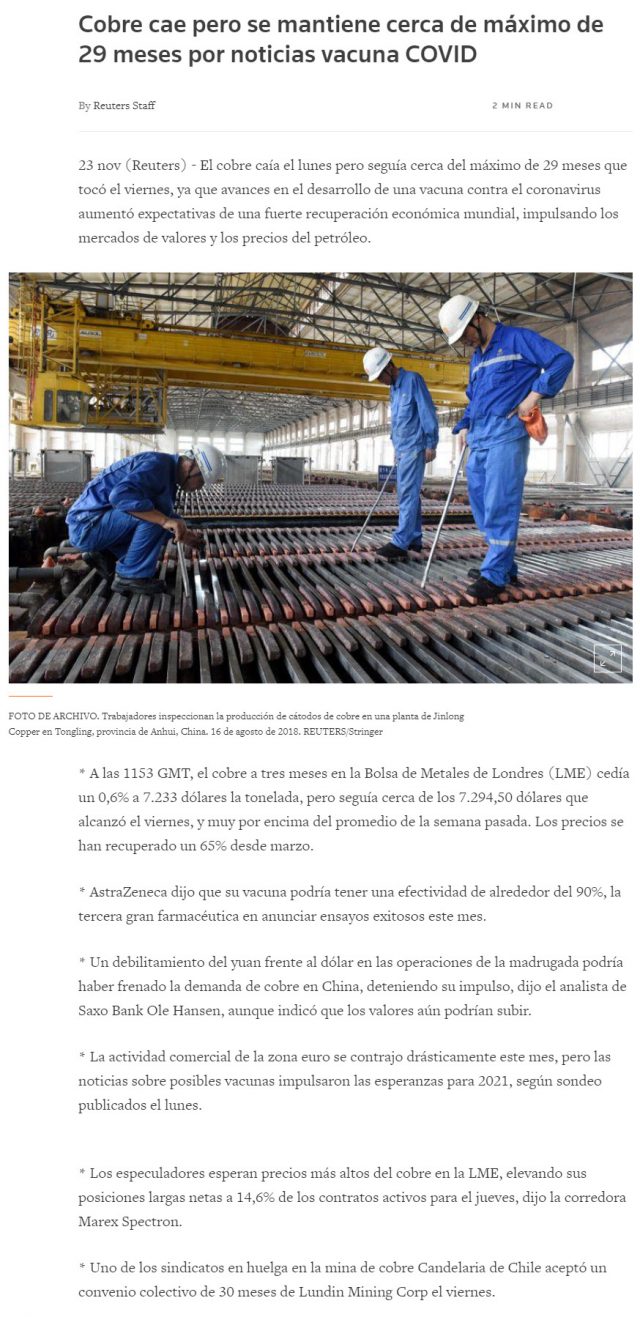 Cobre cae pero se mantiene cerca de máximo de 29 meses por noticias vacuna COVID

By Reuters Staff

2 MIN READ

23 nov (Reuters) - El cobre caía el lunes pero seguía cerca del máximo de 29 meses que tocó el viernes, ya que avances en el desarrollo de una vacuna contra el coronavirus aumentó expectativas de una fuerte recuperación económica mundial, impulsando los mercados de valores y los precios del petróleo.

FOTO DE ARCHIVO. Trabajadores inspeccionan la producción de cátodos de cobre en una planta de Jinlong Copper en Tongling, provincia de Anhui, China. 16 de agosto de 2018. REUTERS/Stringer

* A las 1153 GMT, el cobre a tres meses en la Bolsa de Metales de Londres (LME) cedía un 0,6% a 7.233 dólares la tonelada, pero seguía cerca de los 7.294,50 dólares que alcanzó el viernes, y muy por encima del promedio de la semana pasada. Los precios se han recuperado un 65% desde marzo.

* AstraZeneca dijo que su vacuna podría tener una efectividad de alrededor del 90%, la tercera gran farmacéutica en anunciar ensayos exitosos este mes.

* Un debilitamiento del yuan frente al dólar en las operaciones de la madrugada podría haber frenado la demanda de cobre en China, deteniendo su impulso, dijo el analista de Saxo Bank Ole Hansen, aunque indicó que los valores aún podrían subir.

* La actividad comercial de la zona euro se contrajo drásticamente este mes, pero las noticias sobre posibles vacunas impulsaron las esperanzas para 2021, según sondeo publicados el lunes.

* Los especuladores esperan precios más altos del cobre en la LME, elevando sus posiciones largas netas a 14,6% de los contratos activos para el jueves, dijo la corredora Marex Spectron.

* Uno de los sindicatos en huelga en la mina de cobre Candelaria de Chile aceptó un convenio colectivo de 30 meses de Lundin Mining Corp el viernes.